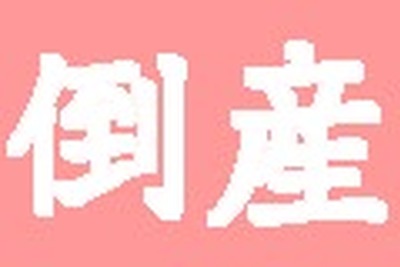 倒産